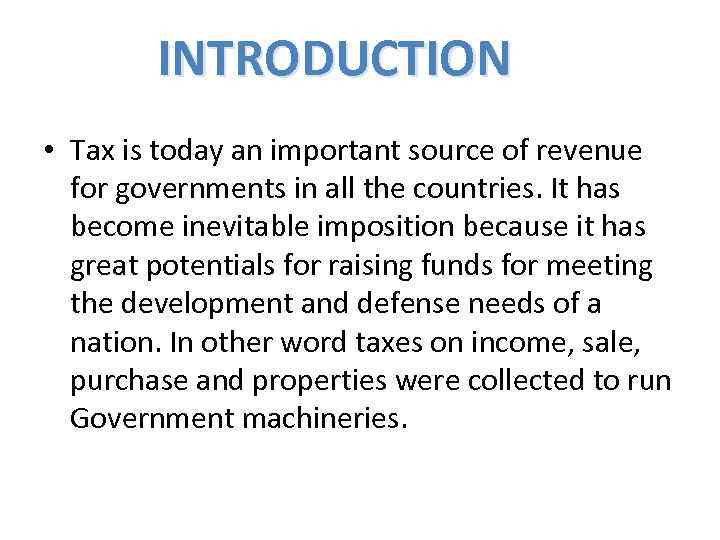 INTRODUCTION

• Tax is today an important source of revenue for governments in all the countries. It has become inevitable imposition because it has great potentials for raising funds for meeting the development and defense needs of a nation. In other word taxes on income, sale, purchase and properties were collected to run Government machineries.